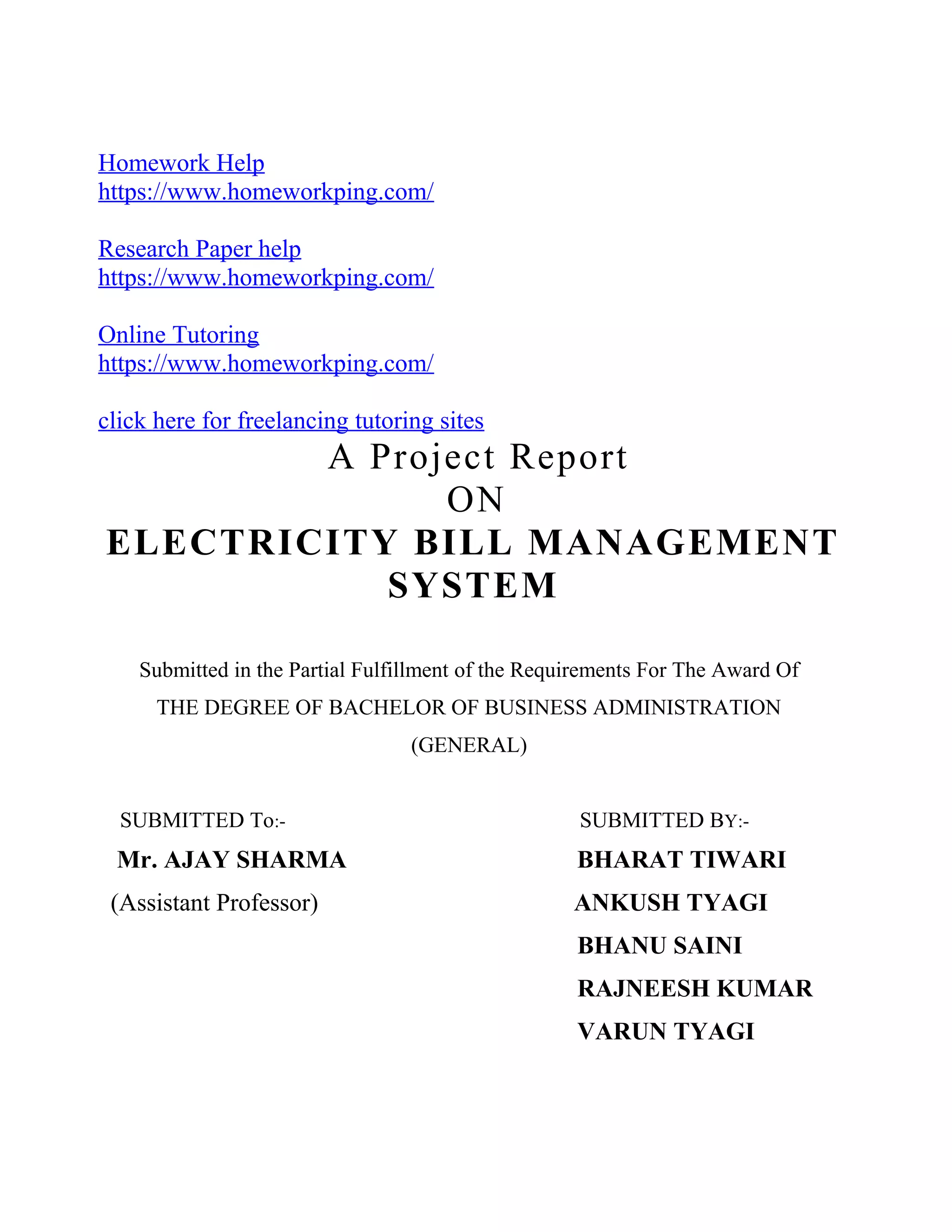 Homework Help
https://www.homeworkping.com/

Research Paper help
https://www.homeworkping.com/

Online Tutoring
https://www.homeworkping.com/

click here for freelancing tutoring sites

A Project Report
ON
ELECTRICITY BILL MANAGEMENT SYSTEM

Submitted in the Partial Fulfillment of the Requirements For The Award Of
THE DEGREE OF BACHELOR OF BUSINESS ADMINISTRATION
(GENERAL)

SUBMITTED To:-
Mr. AJAY SHARMA
(Assistant Professor)

SUBMITTED BY:-
BHARAT TIWARI
ANKUSH TYAGI
BHANU SAINI
RAJNEESH KUMAR
VARUN TYAGI